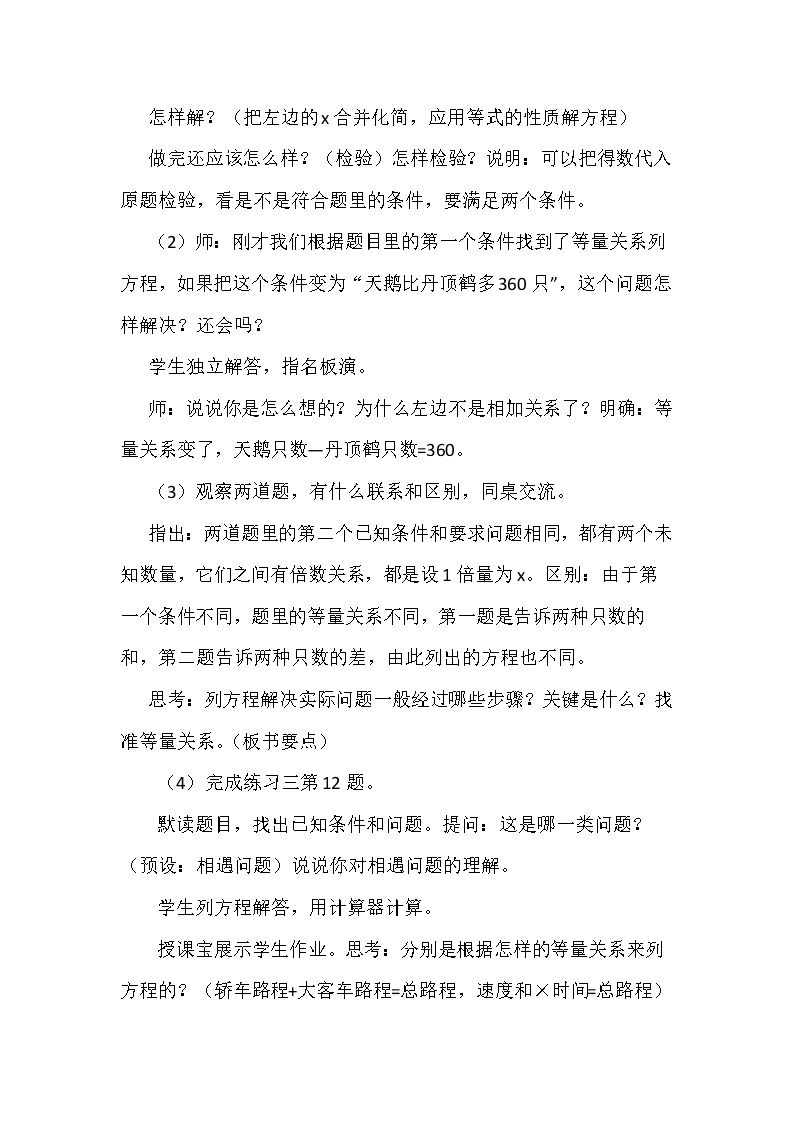 怎样解？（把左边的x合并化简，应用等式的性质解方程）

做完还应该怎么样？（检验）怎样检验？说明：可以把得数代入原题检验，看是不是符合题里的条件，要满足两个条件。

（2）师：刚才我们根据题目里的第一个条件找到了等量关系列方程，如果把这个条件变为“天鹅比丹顶鹤多360只”，这个问题怎样解决？还会吗？

学生独立解答，指名板演。

师：说说你是怎么想的？为什么左边不是相加关系了？明确：等量关系变了，天鹅只数—丹顶鹤只数=360。

（3）观察两道题，有什么联系和区别，同桌交流。

指出：两道题里的第二个已知条件和要求问题相同，都有两个未知数量，它们之间有倍数关系，都是设1倍量为x。区别：由于第一个条件不同，题里的等量关系不同，第一题是告诉两种只数的和，第二题告诉两种只数的差，由此列出的方程也不同。

思考：列方程解决实际问题一般经过哪些步骤？关键是什么？找准等量关系。（板书要点）

（4）完成练习三第12题。

默读题目，找出已知条件和问题。提问：这是哪一类问题？（预设：相遇问题）说说你对相遇问题的理解。

学生列方程解答，用计算器计算。

授课宝展示学生作业。思考：分别是根据怎样的等量关系来列方程的？（轿车路程+大客车路程=总路程，速度和×时间=总路程）